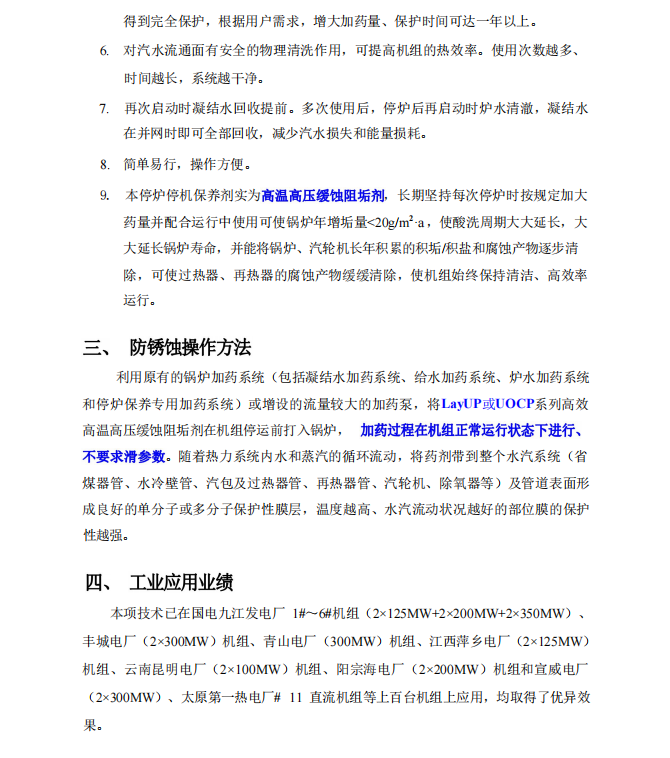 得到完全保护，根据用户需求，增大加药量、保护时间可达一年以上。

6. 对汽水流通面有安全的物理清洗作用，可提高机组的热效率。使用次数越多、时间越长，系统越干净。

7. 再次启动时凝结水回收提前。多次使用后，停炉后再启动时炉水清澈，凝结水在并网时即可全部回收，减少汽水损失和能量损耗。

8. 简单易行，操作方便。

9. 本停炉停机保养剂实为高温高压缓蚀阻垢剂，长期坚持每次停炉时按规定加大药量并配合运行中使用可使锅炉年增垢量<20g/m$^2$·a，使酸洗周期大大延长，大大延长锅炉寿命，并能将锅炉、汽轮机长年积累的积垢/积盐和腐蚀产物逐步清除，可使过热器、再热器的腐蚀产物缓缓清除，使机组始终保持清洁、高效率运行。

三、 防锈蚀操作方法

利用原有的锅炉加药系统（包括凝结水加药系统、给水加药系统、炉水加药系统和停炉保养专用加药系统）或增设的流量较大的加药泵，将LayUP或UOCP系列高效高温高压缓蚀阻垢剂在机组停运前打入锅炉， 加药过程在机组正常运行状态下进行、不要求滑参数。随着热力系统内水和蒸汽的循环流动，将药剂带到整个水汽系统（省煤器管、水冷壁管、汽包及过热器管、再热器管、汽轮机、除氧器等）及管道表面形成良好的单分子或多分子保护性膜层，温度越高、水汽流动状况越好的部位膜的保护性越强。

四、 工业应用业绩

本项技术已在国电九江发电厂 1#～6#机组（2×125MW+2×200MW+2×350MW）、丰城电厂（2×300MW）机组、青山电厂（300MW）机组、江西萍乡电厂（2×125MW）机组、云南昆明电厂（2×100MW）机组、阳宗海电厂（2×200MW）机组和宣威电厂（2×300MW）、太原第一热电厂# 11 直流机组等上百台机组上应用，均取得了优异效果。